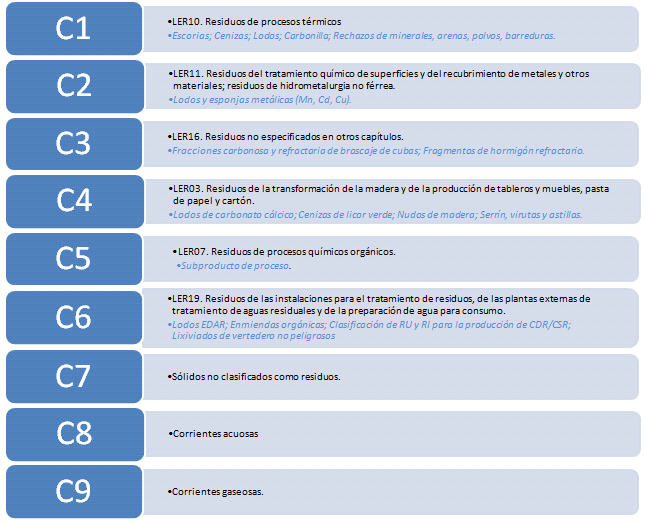 C1

•LER10. Residuos de procesos térmicos
•Escorias; Cenizas; Lodos; Carbonilla; Rechazos de minerales, arenas, polvos, barreduras.

C2

•LER11. Residuos del tratamiento químico de superficies y del recubrimiento de metales y otros materiales; residuos de hidrometalurgia no férrea.
•Lodos y esponjas metálicas (Mn, Cd, Cu).

C3

•LER16. Residuos no especificados en otros capítulos.
•Fracciones carbonosa y refractaria de brascaje de cubas; Fragmentos de hormigón refractario.

C4

•LER03. Residuos de la transformación de la madera y de la producción de tableros y muebles, pasta de papel y cartón.
•Lodos de carbonato cálcico; Cenizas de licor verde; Nudos de madera; Serrín, virutas y astillas.

C5

•LER07. Residuos de procesos químicos orgánicos.
•Subproducto de proceso.

C6

•LER19. Residuos de las instalaciones para el tratamiento de residuos, de las plantas externas de tratamiento de aguas residuales y de la preparación de agua para consumo.
•Lodos EDAR; Enmiendas orgánicas; Clasificación de RU y RI para la producción de CDR/CSR; Lixiviados de vertedero no peligrosos

C7

•Sólidos no clasificados como residuos.

C8

•Corrientes acuosas

C9

•Corrientes gaseosas.